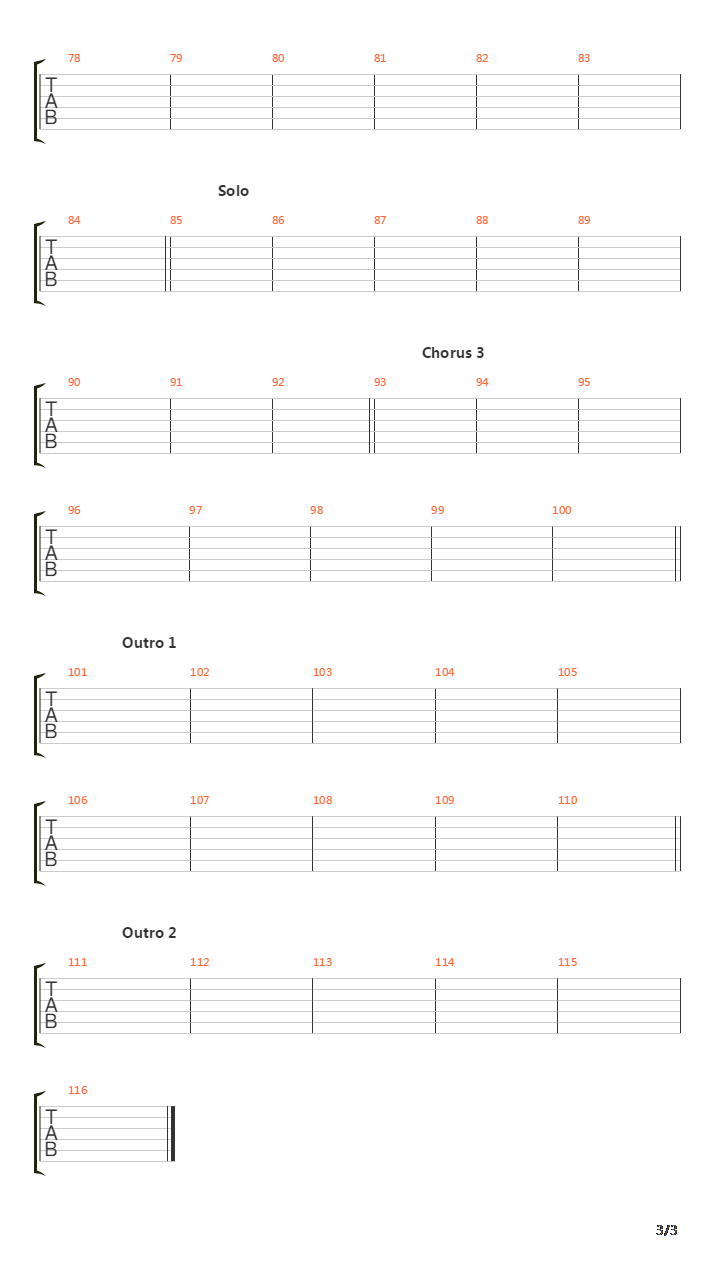 78 79 80 81 82 83

T
A
B

Solo

84 85 86 87 88 89

T
A
B

Chorus 3

90 91 92 93 94 95

T
A
B

96 97 98 99 100

T
A
B

Outro 1

101 102 103 104 105

T
A
B

106 107 108 109 110

T
A
B

Outro 2

111 112 113 114 115

T
A
B

116

T
A
B

3/3